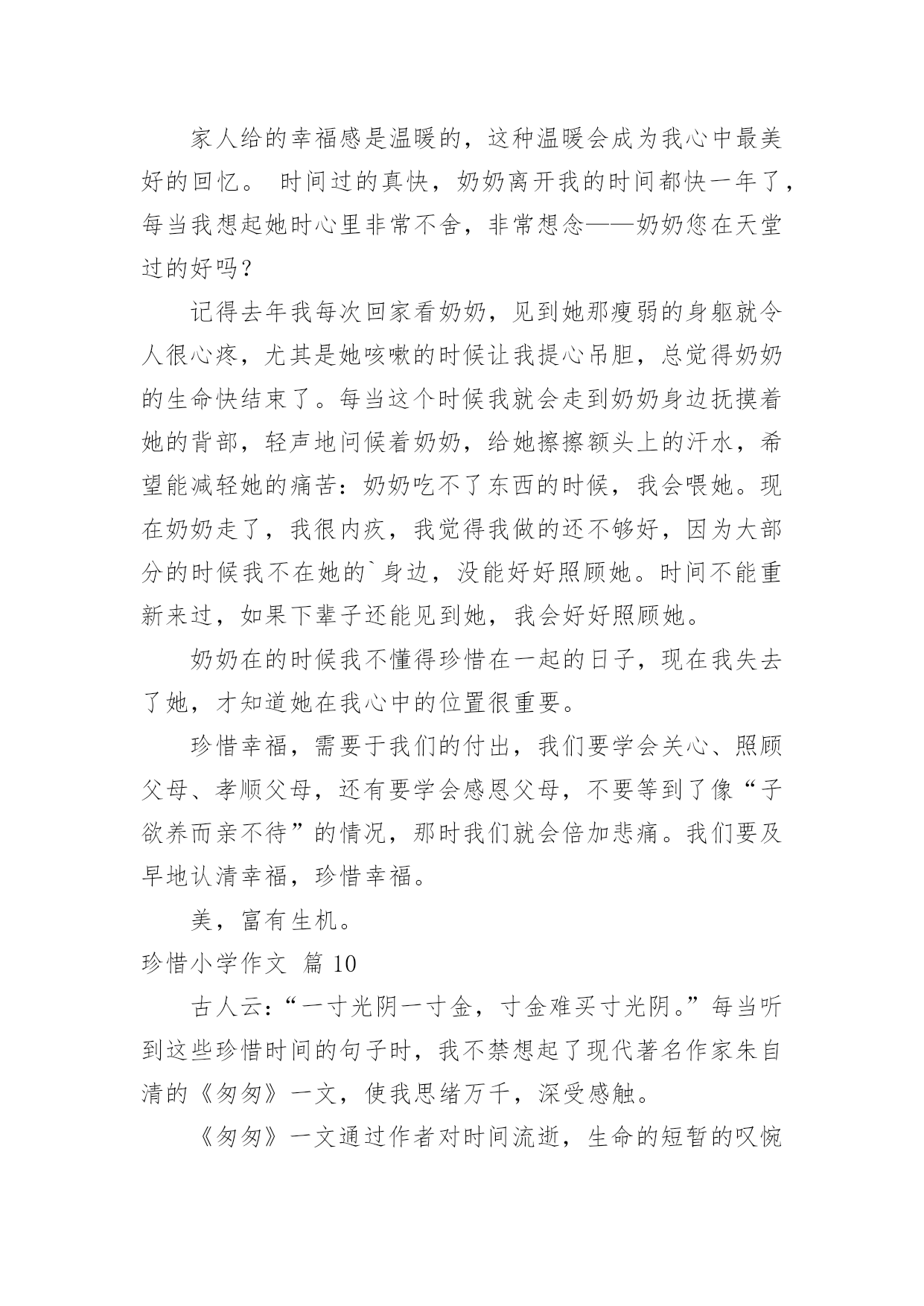 家人给的幸福感是温暖的，这种温暖会成为我心中最美好的回忆。 时间过的真快，奶奶离开我的时间都快一年了，每当我想起她时心里非常不舍，非常想念——奶奶您在天堂过的好吗？

记得去年我每次回家看奶奶，见到她那瘦弱的身躯就令人很心疼，尤其是她咳嗽的时候让我提心吊胆，总觉得奶奶的生命快结束了。每当这个时候我就会走到奶奶身边抚摸着她的背部，轻声地问候着奶奶，给她擦擦额头上的汗水，希望能减轻她的痛苦：奶奶吃不了东西的时候，我会喂她。现在奶奶走了，我很内疚，我觉得我做的还不够好，因为大部分的时候我不在她的`身边，没能好好照顾她。时间不能重新来过，如果下辈子还能见到她，我会好好照顾她。

奶奶在的时候我不懂得珍惜在一起的日子，现在我失去了她，才知道她在我心中的位置很重要。

珍惜幸福，需要于我们的付出，我们要学会关心、照顾父母、孝顺父母，还有要学会感恩父母，不要等到了像“子欲养而亲不待”的情况，那时我们就会倍加悲痛。我们要及早地认清幸福，珍惜幸福。

美，富有生机。

珍惜小学作文 篇 10

古人云：“一寸光阴一寸金，寸金难买寸光阴。”每当听到这些珍惜时间的句子时，我不禁想起了现代著名作家朱自清的《匆匆》一文，使我思绪万千，深受感触。

《匆匆》一文通过作者对时间流逝，生命的短暂的叹惋